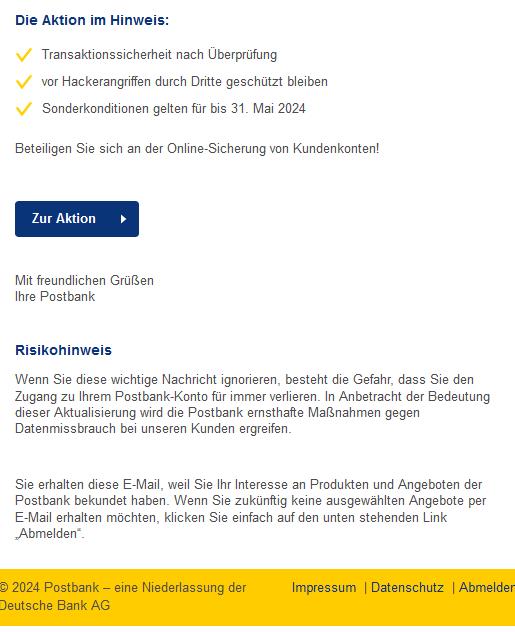 Die Aktion im Hinweis:

Transaktionssicherheit nach Überprüfung

vor Hackerangriffen durch Dritte geschützt bleiben

Sonderkonditionen gelten für bis 31. Mai 2024

Beteiligen Sie sich an der Online-Sicherung von Kundenkonten!

Zur Aktion

Mit freundlichen Grüßen
Ihre Postbank

Risikohinweis

Wenn Sie diese wichtige Nachricht ignorieren, besteht die Gefahr, dass Sie den Zugang zu Ihrem Postbank-Konto für immer verlieren. In Anbetracht der Bedeutung dieser Aktualisierung wird die Postbank ernsthafte Maßnahmen gegen Datenmissbrauch bei unseren Kunden ergreifen.

Sie erhalten diese E-Mail, weil Sie Ihr Interesse an Produkten und Angeboten der Postbank bekundet haben. Wenn Sie zukünftig keine ausgewählten Angebote per E-Mail erhalten möchten, klicken Sie einfach auf den unten stehenden Link „Abmelden“.

© 2024 Postbank – eine Niederlassung der Deutsche Bank AG

Impressum | Datenschutz | Abmelden